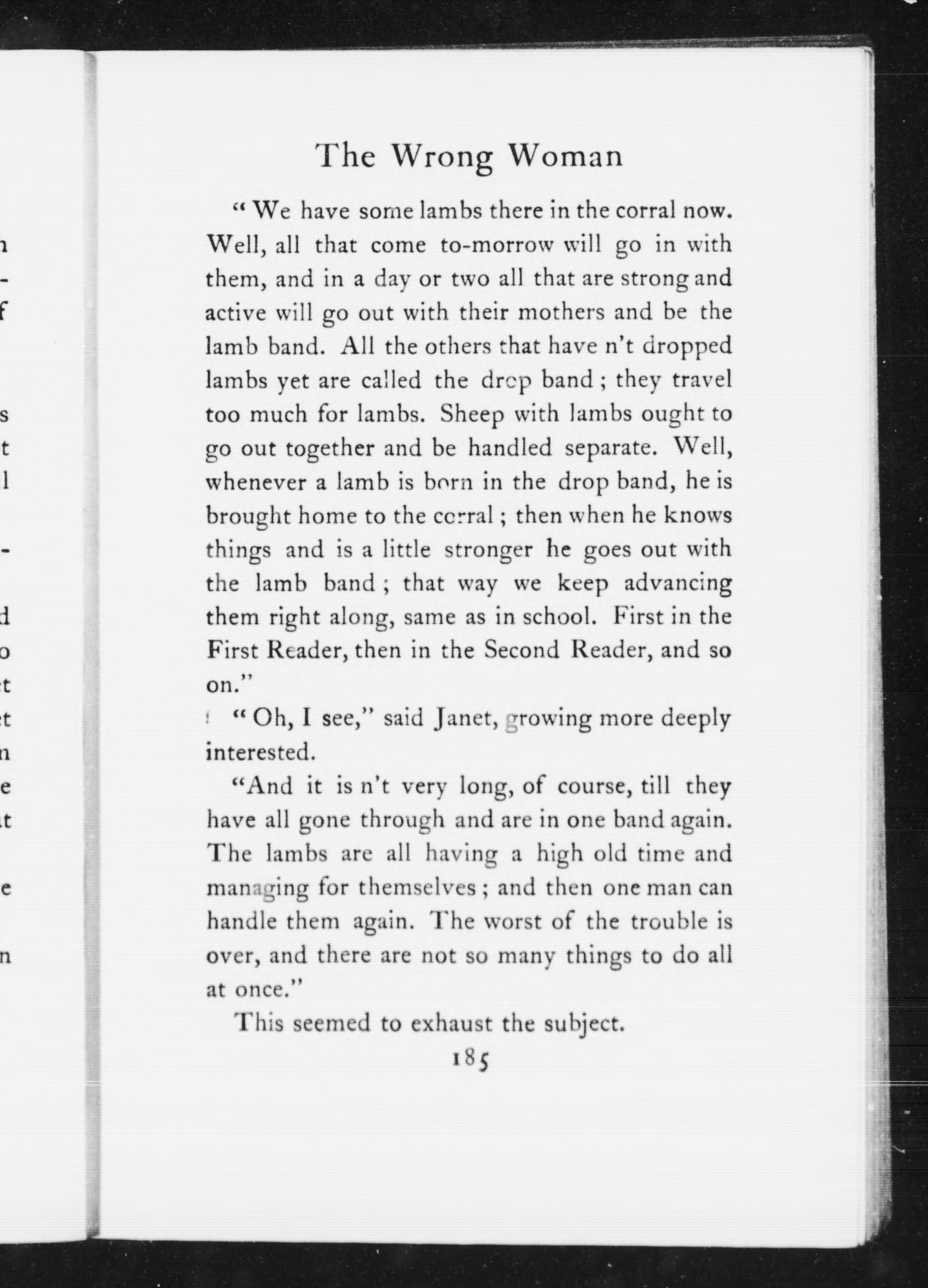 The Wrong Woman

"We have some lambs there in the corral now. Well, all that come to-morrow will go in with them, and in a day or two all that are strong and active will go out with their mothers and be the lamb band. All the others that have n't dropped lambs yet are called the drop band; they travel too much for lambs. Sheep with lambs ought to go out together and be handled separate. Well, whenever a lamb is born in the drop band, he is brought home to the corral; then when he knows things and is a little stronger he goes out with the lamb band; that way we keep advancing them right along, same as in school. First in the First Reader, then in the Second Reader, and so on."

"Oh, I see," said Janet, growing more deeply interested.

"And it is n't very long, of course, till they have all gone through and are in one band again. The lambs are all having a high old time and managing for themselves; and then one man can handle them again. The worst of the trouble is over, and there are not so many things to do all at once."

This seemed to exhaust the subject.

185